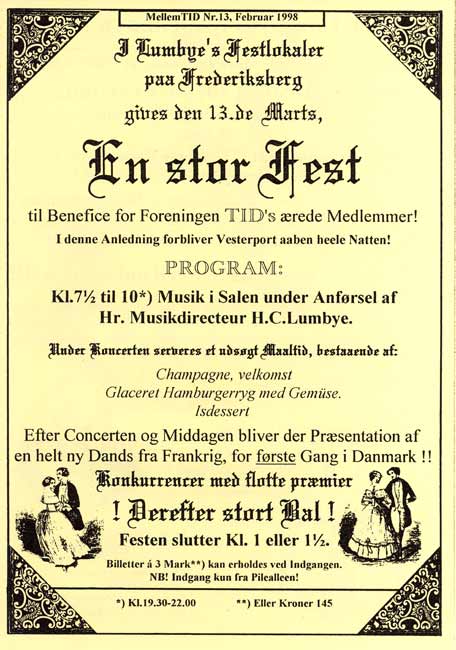 MellemTID Nr.13, Februar 1998

I Lumbye's Festlokaler
paa Frederiksberg
gives den 13.de Marts,

En stor Fest

til Benefice for Foreningen TID's ærede Medlemmer!
I denne Anledning forbliver Vesterport aaben heele Natten!

PROGRAM:

Kl.7½ til 10*) Musik i Salen under Anførsel af
Hr. Musikdirecteur H.C.Lumbye.

Under Koncerten serveres et udsøgt Maaltid, bestaaende af:

Champagne, velkomst
Glaceret Hamburgerryg med Gemüse.
Isdessert

Efter Concerten og Middagen bliver der Præsentation af en helt ny Dands fra Frankrig, for første Gang i Danmark !!

Konkurrencer med flotte præmier

! Derefter stort Bal !

Festen slutter Kl. 1 eller 1½.

Billetter á 3 Mark**) kan erholdes ved Indgangen.
NB! Indgang kun fra Pilealleen!

*) Kl.19.30-22.00

**) Eller Kroner 145